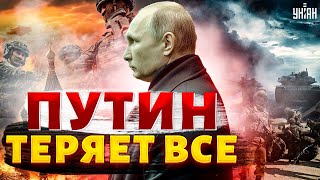 УНІАН

ПУТИН
ТЕРЯЕТ ВСЕ